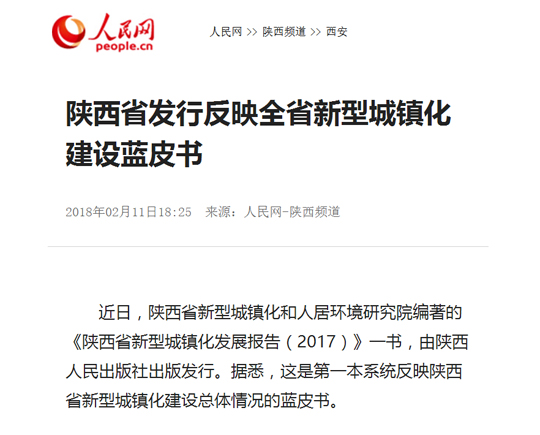 人民网
people.cn

人民网 >> 陕西频道 >> 西安

陕西省发行反映全省新型城镇化建设蓝皮书

2018年02月11日18:25 来源：人民网-陕西频道

近日，陕西省新型城镇化和人居环境研究院编著的《陕西省新型城镇化发展报告（2017）》一书，由陕西人民出版社出版发行。据悉，这是第一本系统反映陕西省新型城镇化建设总体情况的蓝皮书。